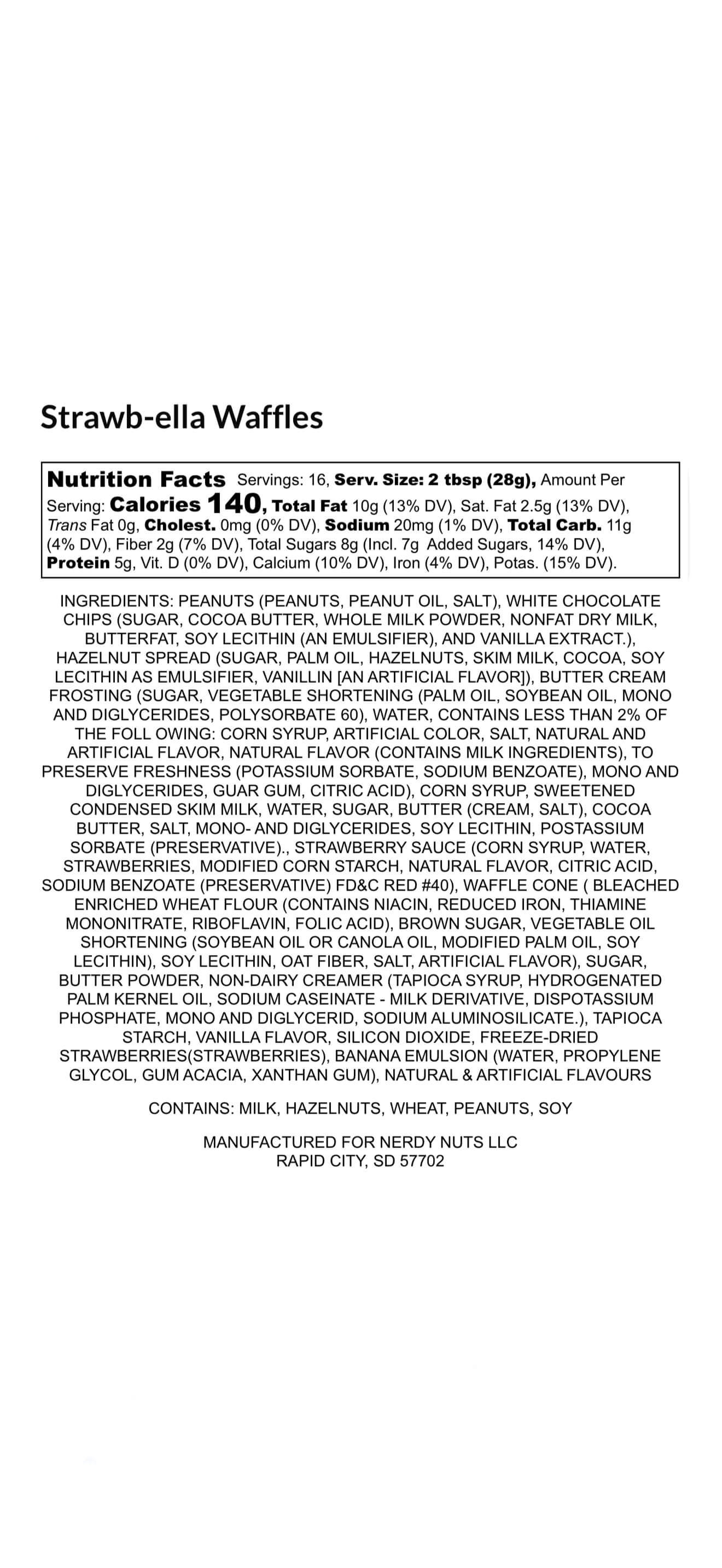 Strawb-ella Waffles

Nutrition Facts Servings: 16, Serv. Size: 2 tbsp (28g), Amount Per Serving: Calories 140, Total Fat 10g (13% DV), Sat. Fat 2.5g (13% DV), Trans Fat 0g, Cholest. 0mg (0% DV), Sodium 20mg (1% DV), Total Carb. 11g (4% DV), Fiber 2g (7% DV), Total Sugars 8g (Incl. 7g Added Sugars, 14% DV), Protein 5g, Vit. D (0% DV), Calcium (10% DV), Iron (4% DV), Potas. (15% DV).

INGREDIENTS: PEANUTS (PEANUTS, PEANUT OIL, SALT), WHITE CHOCOLATE CHIPS (SUGAR, COCOA BUTTER, WHOLE MILK POWDER, NONFAT DRY MILK, BUTTERFAT, SOY LECITHIN (AN EMULSIFIER), AND VANILLA EXTRACT.), HAZELNUT SPREAD (SUGAR, PALM OIL, HAZELNUTS, SKIM MILK, COCOA, SOY LECITHIN AS EMULSIFIER, VANILLIN [AN ARTIFICIAL FLAVOR]), BUTTER CREAM FROSTING (SUGAR, VEGETABLE SHORTENING (PALM OIL, SOYBEAN OIL, MONO AND DIGLYCERIDES, POLYSORBATE 60), WATER, CONTAINS LESS THAN 2% OF THE FOLL OWING: CORN SYRUP, ARTIFICIAL COLOR, SALT, NATURAL AND ARTIFICIAL FLAVOR, NATURAL FLAVOR (CONTAINS MILK INGREDIENTS), TO PRESERVE FRESHNESS (POTASSIUM SORBATE, SODIUM BENZOATE), MONO AND DIGLYCERIDES, GUAR GUM, CITRIC ACID), CORN SYRUP, SWEETENED CONDENSED SKIM MILK, WATER, SUGAR, BUTTER (CREAM, SALT), COCOA BUTTER, SALT, MONO- AND DIGLYCERIDES, SOY LECITHIN, POSTASSIUM SORBATE (PRESERVATIVE)., STRAWBERRY SAUCE (CORN SYRUP, WATER, STRAWBERRIES, MODIFIED CORN STARCH, NATURAL FLAVOR, CITRIC ACID, SODIUM BENZOATE (PRESERVATIVE) FD&C RED #40), WAFFLE CONE ( BLEACHED ENRICHED WHEAT FLOUR (CONTAINS NIACIN, REDUCED IRON, THIAMINE MONONITRATE, RIBOFLAVIN, FOLIC ACID), BROWN SUGAR, VEGETABLE OIL SHORTENING (SOYBEAN OIL OR CANOLA OIL, MODIFIED PALM OIL, SOY LECITHIN), SOY LECITHIN, OAT FIBER, SALT, ARTIFICIAL FLAVOR), SUGAR, BUTTER POWDER, NON-DAIRY CREAMER (TAPIOCA SYRUP, HYDROGENATED PALM KERNEL OIL, SODIUM CASEINATE - MILK DERIVATIVE, DISPOTASSIUM PHOSPHATE, MONO AND DIGLYCERID, SODIUM ALUMINOSILICATE.), TAPIOCA STARCH, VANILLA FLAVOR, SILICON DIOXIDE, FREEZE-DRIED STRAWBERRIES(STRAWBERRIES), BANANA EMULSION (WATER, PROPYLENE GLYCOL, GUM ACACIA, XANTHAN GUM), NATURAL & ARTIFICIAL FLAVOURS

CONTAINS: MILK, HAZELNUTS, WHEAT, PEANUTS, SOY

MANUFACTURED FOR NERDY NUTS LLC
RAPID CITY, SD 57702